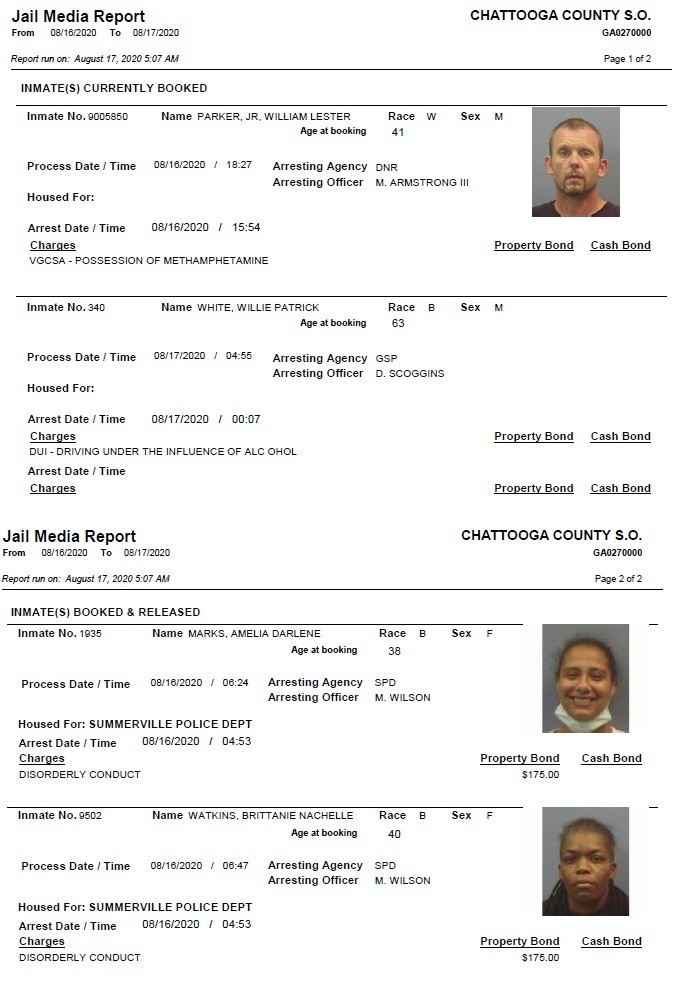 Jail Media Report
From 08/16/2020 To 08/17/2020

CHATTOOGA COUNTY S.O.
GA0270000

Report run on: August 17, 2020 5:07 AM

Page 1 of 2

INMATE(S) CURRENTLY BOOKED

Inmate No. 9005850 Name PARKER, JR, WILLIAM LESTER Race W Sex M
Age at booking 41

Process Date / Time 08/16/2020 / 18:27 Arresting Agency DNR
Arresting Officer M. ARMSTRONG III

Housed For:

Arrest Date / Time 08/16/2020 / 15:54
Charges Property Bond Cash Bond
VGCSA - POSSESSION OF METHAMPHETAMINE

Inmate No. 340 Name WHITE, WILLIE PATRICK Race B Sex M
Age at booking 63

Process Date / Time 08/17/2020 / 04:55 Arresting Agency GSP
Arresting Officer D. SCOGGINS

Housed For:

Arrest Date / Time 08/17/2020 / 00:07
Charges Property Bond Cash Bond
DUI - DRIVING UNDER THE INFLUENCE OF ALC OHOL

Arrest Date / Time
Charges Property Bond Cash Bond

Jail Media Report
From 08/16/2020 To 08/17/2020

CHATTOOGA COUNTY S.O.
GA0270000

Report run on: August 17, 2020 5:07 AM

Page 2 of 2

INMATE(S) BOOKED & RELEASED

Inmate No. 1935 Name MARKS, AMELIA DARLENE Race B Sex F
Age at booking 38

Process Date / Time 08/16/2020 / 06:24 Arresting Agency SPD
Arresting Officer M. WILSON

Housed For: SUMMERVILLE POLICE DEPT
Arrest Date / Time 08/16/2020 / 04:53
Charges Property Bond Cash Bond
DISORDERLY CONDUCT $175.00

Inmate No. 9502 Name WATKINS, BRITTANIE NACHELLE Race B Sex F
Age at booking 40

Process Date / Time 08/16/2020 / 06:47 Arresting Agency SPD
Arresting Officer M. WILSON

Housed For: SUMMERVILLE POLICE DEPT
Arrest Date / Time 08/16/2020 / 04:53
Charges Property Bond Cash Bond
DISORDERLY CONDUCT $175.00